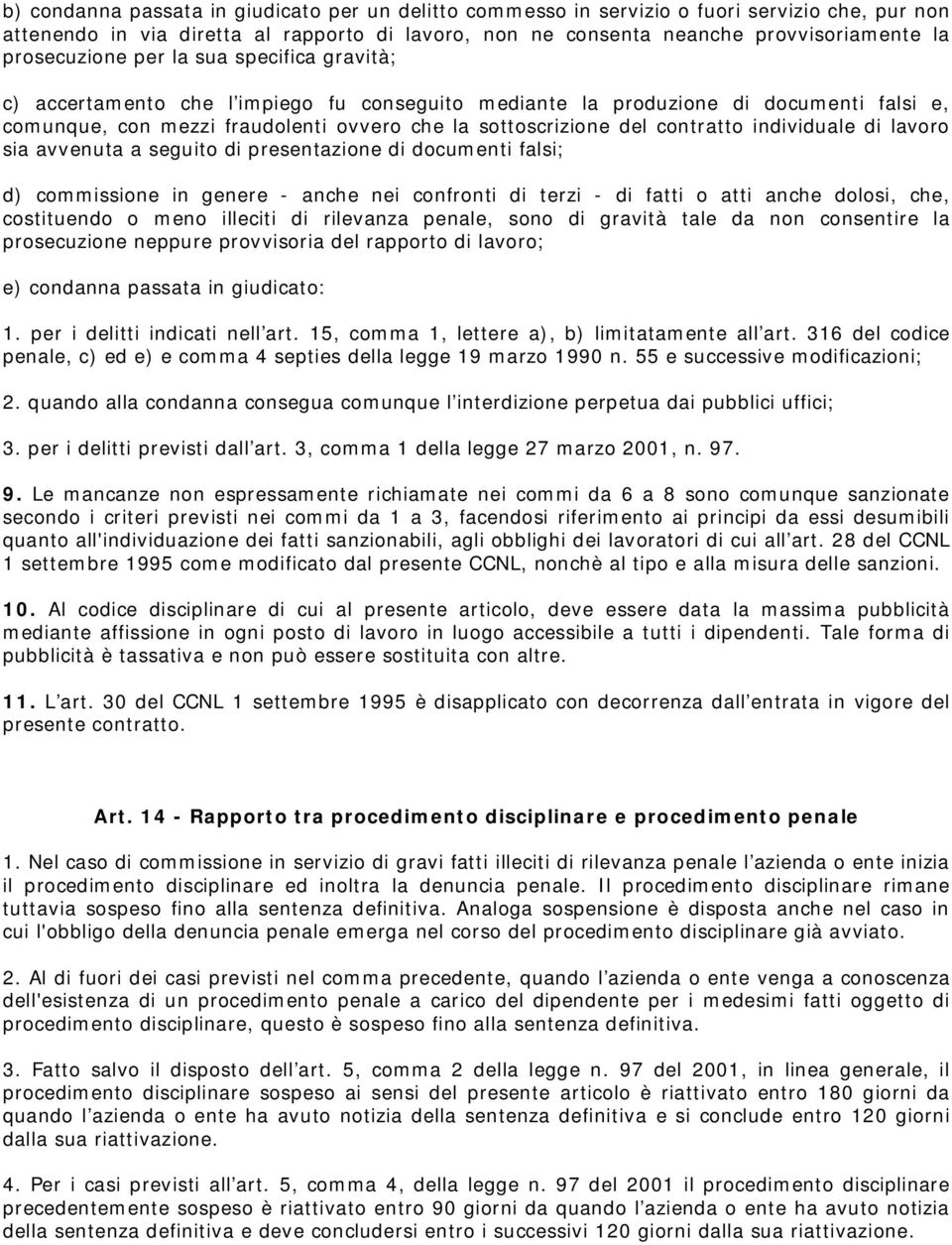 b) condanna passata in giudicato per un delitto commesso in servizio o fuori servizio che, pur non attenendo in via diretta al rapporto di lavoro, non ne consenta neanche provvisoriamente la prosecuzione per la sua specifica gravità;

c) accertamento che l'impiego fu conseguito mediante la produzione di documenti falsi e, comunque, con mezzi fraudolenti ovvero che la sottoscrizione del contratto individuale di lavoro sia avvenuta a seguito di presentazione di documenti falsi;

d) commissione in genere - anche nei confronti di terzi - di fatti o atti anche dolosi, che, costituendo o meno illeciti di rilevanza penale, sono di gravità tale da non consentire la prosecuzione neppure provvisoria del rapporto di lavoro;

e) condanna passata in giudicato:

1. per i delitti indicati nell'art. 15, comma 1, lettere a), b) limitatamente all'art. 316 del codice penale, c) ed e) e comma 4 septies della legge 19 marzo 1990 n. 55 e successive modificazioni;

2. quando alla condanna consegua comunque l'interdizione perpetua dai pubblici uffici;

3. per i delitti previsti dall'art. 3, comma 1 della legge 27 marzo 2001, n. 97.

9. Le mancanze non espressamente richiamate nei commi da 6 a 8 sono comunque sanzionate secondo i criteri previsti nei commi da 1 a 3, facendosi riferimento ai principi da essi desumibili quanto all'individuazione dei fatti sanzionabili, agli obblighi dei lavoratori di cui all'art. 28 del CCNL 1 settembre 1995 come modificato dal presente CCNL, nonchè al tipo e alla misura delle sanzioni.

10. Al codice disciplinare di cui al presente articolo, deve essere data la massima pubblicità mediante affissione in ogni posto di lavoro in luogo accessibile a tutti i dipendenti. Tale forma di pubblicità è tassativa e non può essere sostituita con altre.

11. L'art. 30 del CCNL 1 settembre 1995 è disapplicato con decorrenza dall'entrata in vigore del presente contratto.

Art. 14 - Rapporto tra procedimento disciplinare e procedimento penale

1. Nel caso di commissione in servizio di gravi fatti illeciti di rilevanza penale l'azienda o ente inizia il procedimento disciplinare ed inoltra la denuncia penale. Il procedimento disciplinare rimane tuttavia sospeso fino alla sentenza definitiva. Analoga sospensione è disposta anche nel caso in cui l'obbligo della denuncia penale emerga nel corso del procedimento disciplinare già avviato.

2. Al di fuori dei casi previsti nel comma precedente, quando l'azienda o ente venga a conoscenza dell'esistenza di un procedimento penale a carico del dipendente per i medesimi fatti oggetto di procedimento disciplinare, questo è sospeso fino alla sentenza definitiva.

3. Fatto salvo il disposto dell'art. 5, comma 2 della legge n. 97 del 2001, in linea generale, il procedimento disciplinare sospeso ai sensi del presente articolo è riattivato entro 180 giorni da quando l'azienda o ente ha avuto notizia della sentenza definitiva e si conclude entro 120 giorni dalla sua riattivazione.

4. Per i casi previsti all'art. 5, comma 4, della legge n. 97 del 2001 il procedimento disciplinare precedentemente sospeso è riattivato entro 90 giorni da quando l'azienda o ente ha avuto notizia della sentenza definitiva e deve concludersi entro i successivi 120 giorni dalla sua riattivazione.